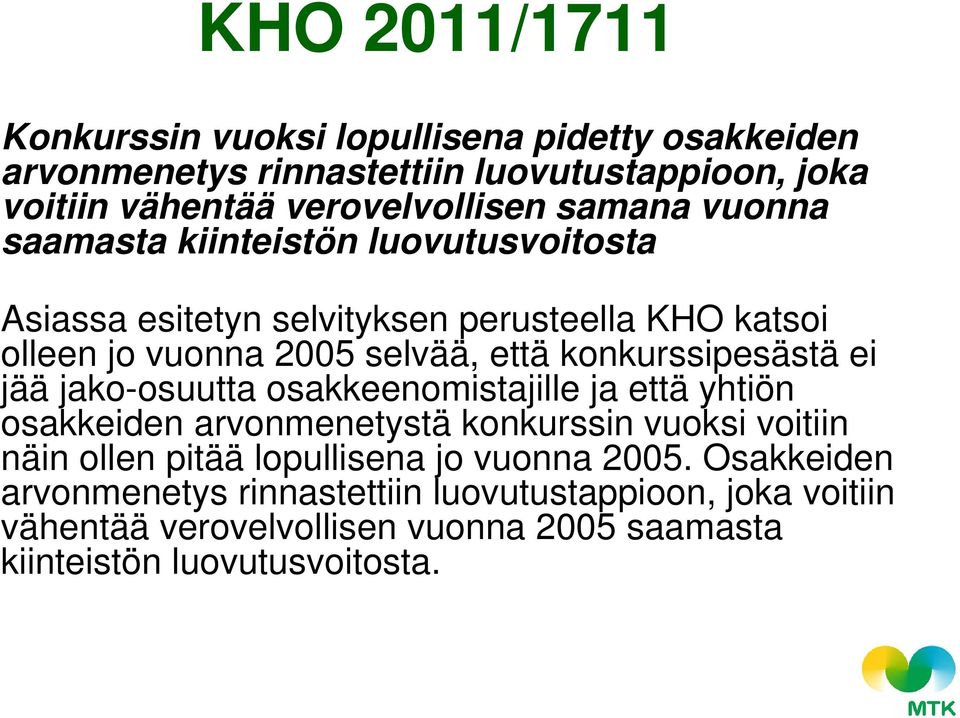 KHO 2011/1711

Konkurssin vuoksi lopullisena pidetty osakkeiden arvonmenetys rinnastettiin luovutustappioon, joka voitiin vähentää verovelvollisen samana vuonna saamasta kiinteistön luovutusvoitosta

Asiassa esitetyn selvityksen perusteella KHO katsoi olleen jo vuonna 2005 selvää, että konkurssipesästä ei jää jako-osuutta osakkeenomistajille ja että yhtiön osakkeiden arvonmenetystä konkurssin vuoksi voitiin näin ollen pitää lopullisena jo vuonna 2005. Osakkeiden arvonmenetys rinnastettiin luovutustappioon, joka voitiin vähentää verovelvollisen vuonna 2005 saamasta kiinteistön luovutusvoitosta.

MTK